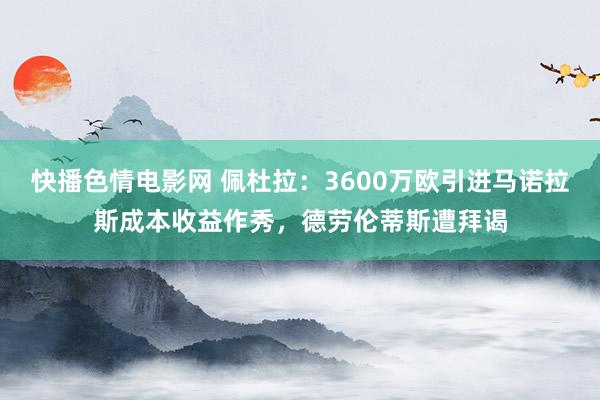 快播色情电影网 佩杜拉：3600万欧引进马诺拉斯成本收益作秀，德劳伦蒂斯遭拜谒